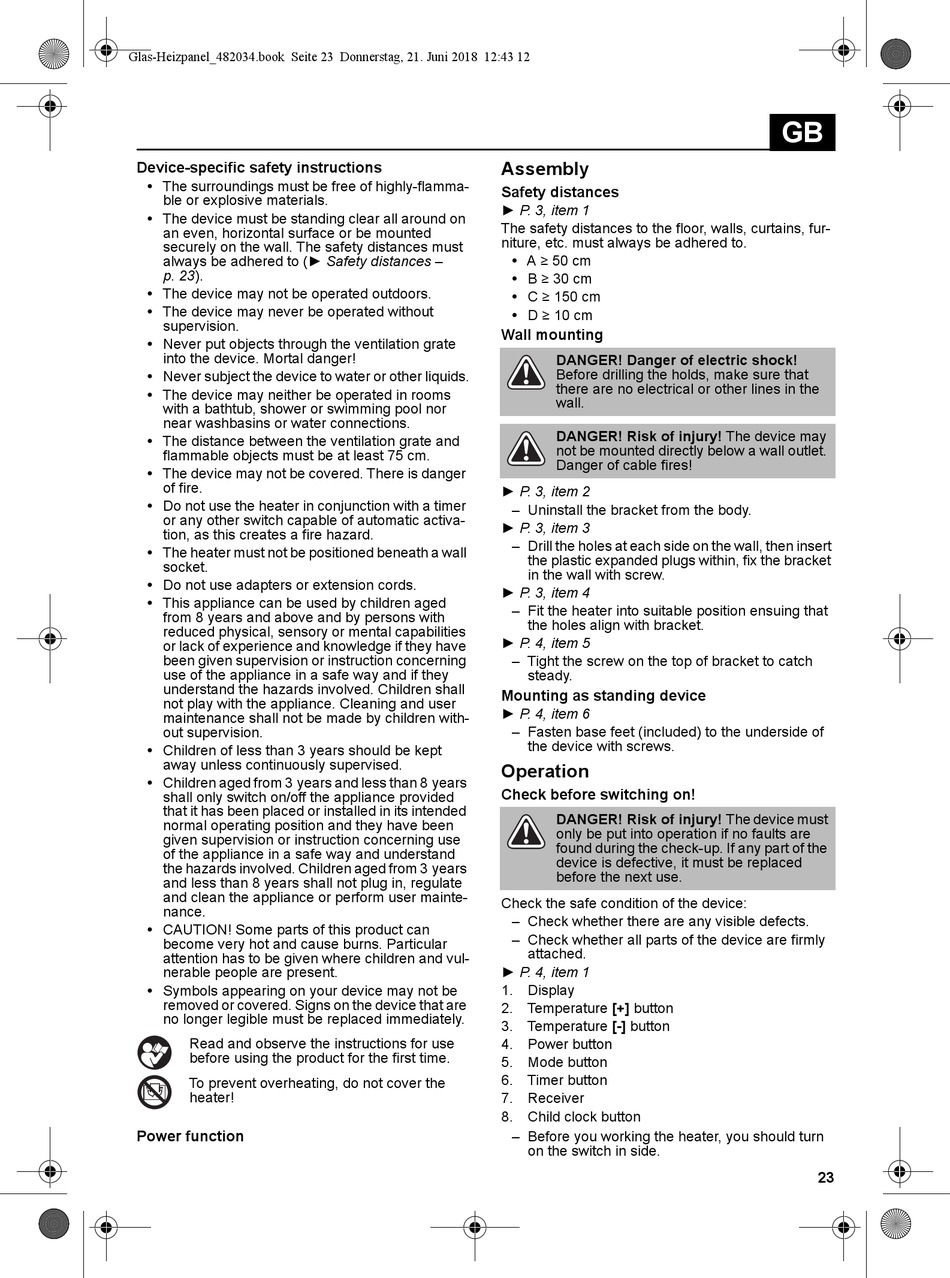 Glas-Heizpanel_482034.book Seite 23 Donnerstag, 21. Juni 2018 12:43 12

GB

Device-specific safety instructions
• The surroundings must be free of highly-flammable or explosive materials.
• The device must be standing clear all around on an even, horizontal surface or be mounted securely on the wall. The safety distances must always be adhered to (► Safety distances – p. 23).
• The device may not be operated outdoors.
• The device may never be operated without supervision.
• Never put objects through the ventilation grate into the device. Mortal danger!
• Never subject the device to water or other liquids.
• The device may neither be operated in rooms with a bathtub, shower or swimming pool nor near washbasins or water connections.
• The distance between the ventilation grate and flammable objects must be at least 75 cm.
• The device may not be covered. There is danger of fire.
• Do not use the heater in conjunction with a timer or any other switch capable of automatic activation, as this creates a fire hazard.
• The heater must not be positioned beneath a wall socket.
• Do not use adapters or extension cords.
• This appliance can be used by children aged from 8 years and above and by persons with reduced physical, sensory or mental capabilities or lack of experience and knowledge if they have been given supervision or instruction concerning use of the appliance in a safe way and if they understand the hazards involved. Children shall not play with the appliance. Cleaning and user maintenance shall not be made by children without supervision.
• Children of less than 3 years should be kept away unless continuously supervised.
• Children aged from 3 years and less than 8 years shall only switch on/off the appliance provided that it has been placed or installed in its intended normal operating position and they have been given supervision or instruction concerning use of the appliance in a safe way and understand the hazards involved. Children aged from 3 years and less than 8 years shall not plug in, regulate and clean the appliance or perform user maintenance.
• CAUTION! Some parts of this product can become very hot and cause burns. Particular attention has to be given where children and vulnerable people are present.
• Symbols appearing on your device may not be removed or covered. Signs on the device that are no longer legible must be replaced immediately.

Read and observe the instructions for use before using the product for the first time.

To prevent overheating, do not cover the heater!

Power function

Assembly
Safety distances
► P. 3, item 1
The safety distances to the floor, walls, curtains, furniture, etc. must always be adhered to.
• A ≥ 50 cm
• B ≥ 30 cm
• C ≥ 150 cm
• D ≥ 10 cm
Wall mounting

DANGER! Danger of electric shock! Before drilling the holds, make sure that there are no electrical or other lines in the wall.

DANGER! Risk of injury! The device may not be mounted directly below a wall outlet. Danger of cable fires!

► P. 3, item 2
– Uninstall the bracket from the body.
► P. 3, item 3
– Drill the holes at each side on the wall, then insert the plastic expanded plugs within, fix the bracket in the wall with screw.
► P. 3, item 4
– Fit the heater into suitable position ensuing that the holes align with bracket.
► P. 4, item 5
– Tight the screw on the top of bracket to catch steady.
Mounting as standing device
► P. 4, item 6
– Fasten base feet (included) to the underside of the device with screws.

Operation
Check before switching on!

DANGER! Risk of injury! The device must only be put into operation if no faults are found during the check-up. If any part of the device is defective, it must be replaced before the next use.

Check the safe condition of the device:
– Check whether there are any visible defects.
– Check whether all parts of the device are firmly attached.
► P. 4, item 1
1. Display
2. Temperature [+] button
3. Temperature [-] button
4. Power button
5. Mode button
6. Timer button
7. Receiver
8. Child clock button
– Before you working the heater, you should turn on the switch in side.

23